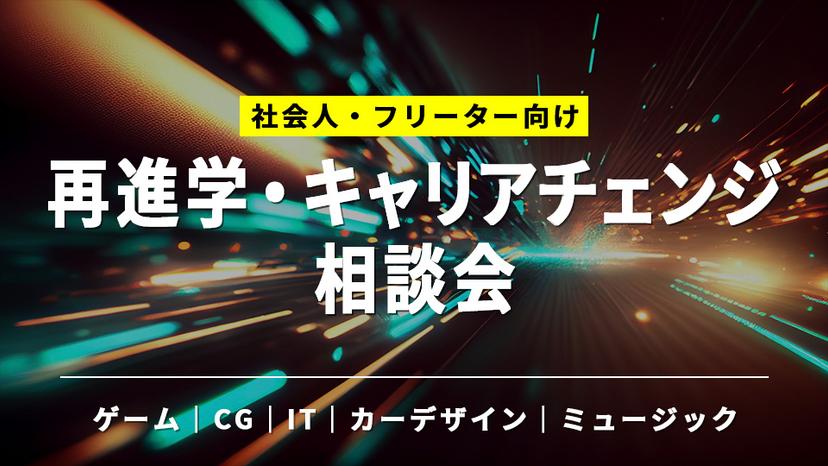 社会人・フリーター向け

再進学・キャリアチェンジ相談会

ゲーム｜CG｜IT｜カーデザイン｜ミュージック